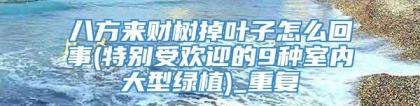 八方来财树掉叶子怎么回事(特别受欢迎的9种室内大型绿植)_重复